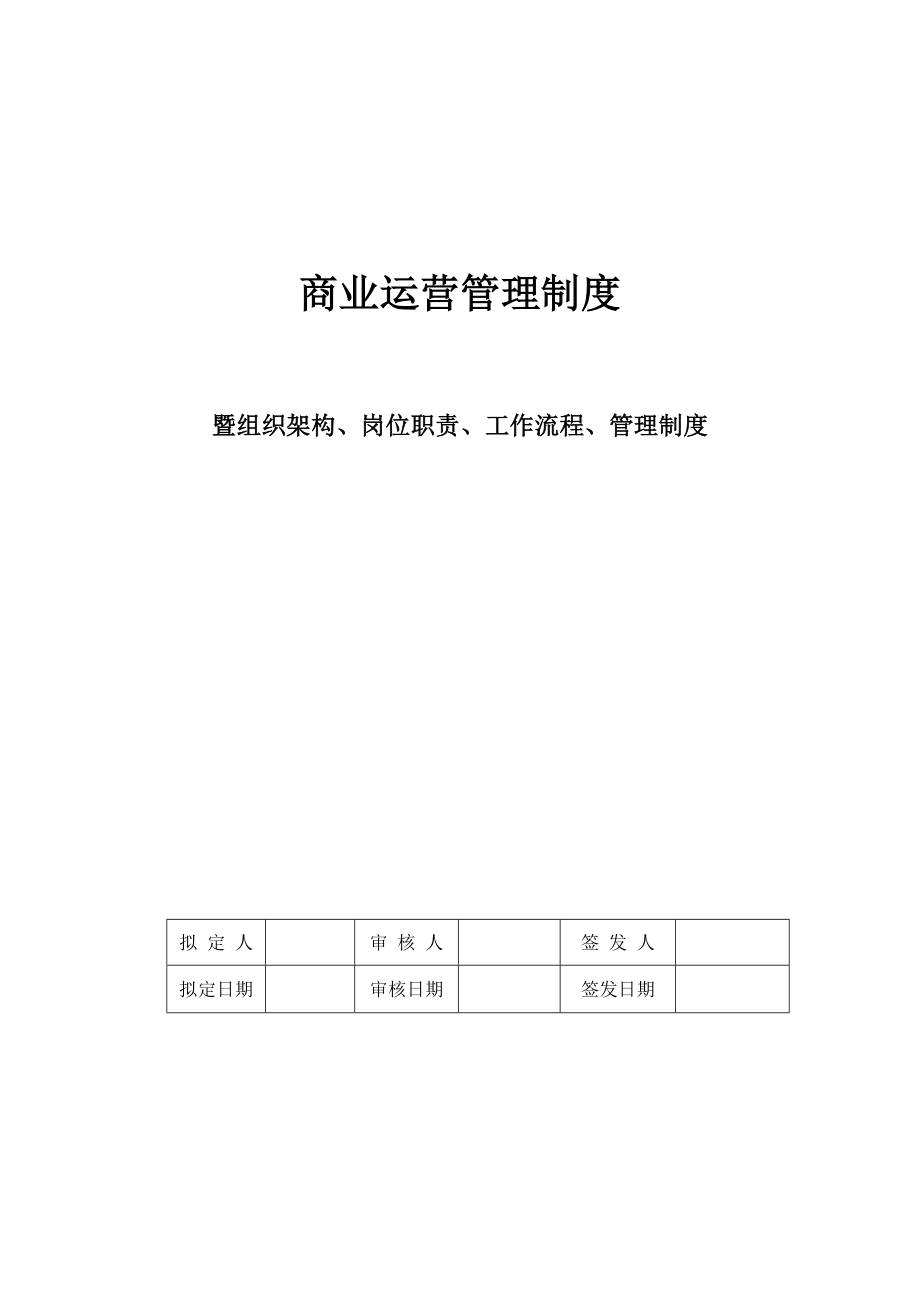 商业运营管理制度

暨组织架构、岗位职责、工作流程、管理制度

| 拟 定 人 |  | 审 核 人 |  | 签 发 人 |  |
|---|---|---|---|---|---|
| 拟定日期 |  | 审核日期 |  | 签发日期 |  |